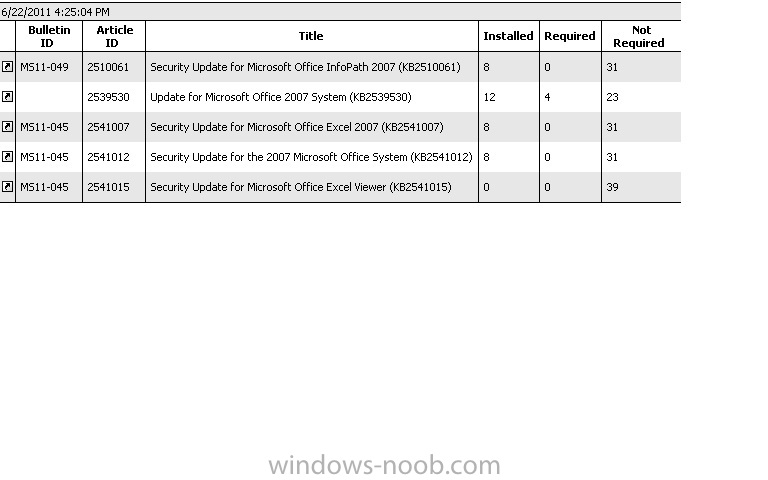 6/22/2011 4:25:04 PM

| | Bulletin ID | Article ID | Title | Installed | Required | Not Required |
|---|---|---|---|---|---|---|
| | MS11-049 | 2510061 | Security Update for Microsoft Office InfoPath 2007 (KB2510061) | 8 | 0 | 31 |
| | | 2539530 | Update for Microsoft Office 2007 System (KB2539530) | 12 | 4 | 23 |
| | MS11-045 | 2541007 | Security Update for Microsoft Office Excel 2007 (KB2541007) | 8 | 0 | 31 |
| | MS11-045 | 2541012 | Security Update for the 2007 Microsoft Office System (KB2541012) | 8 | 0 | 31 |
| | MS11-045 | 2541015 | Security Update for Microsoft Office Excel Viewer (KB2541015) | 0 | 0 | 39 |

windows-noob.com